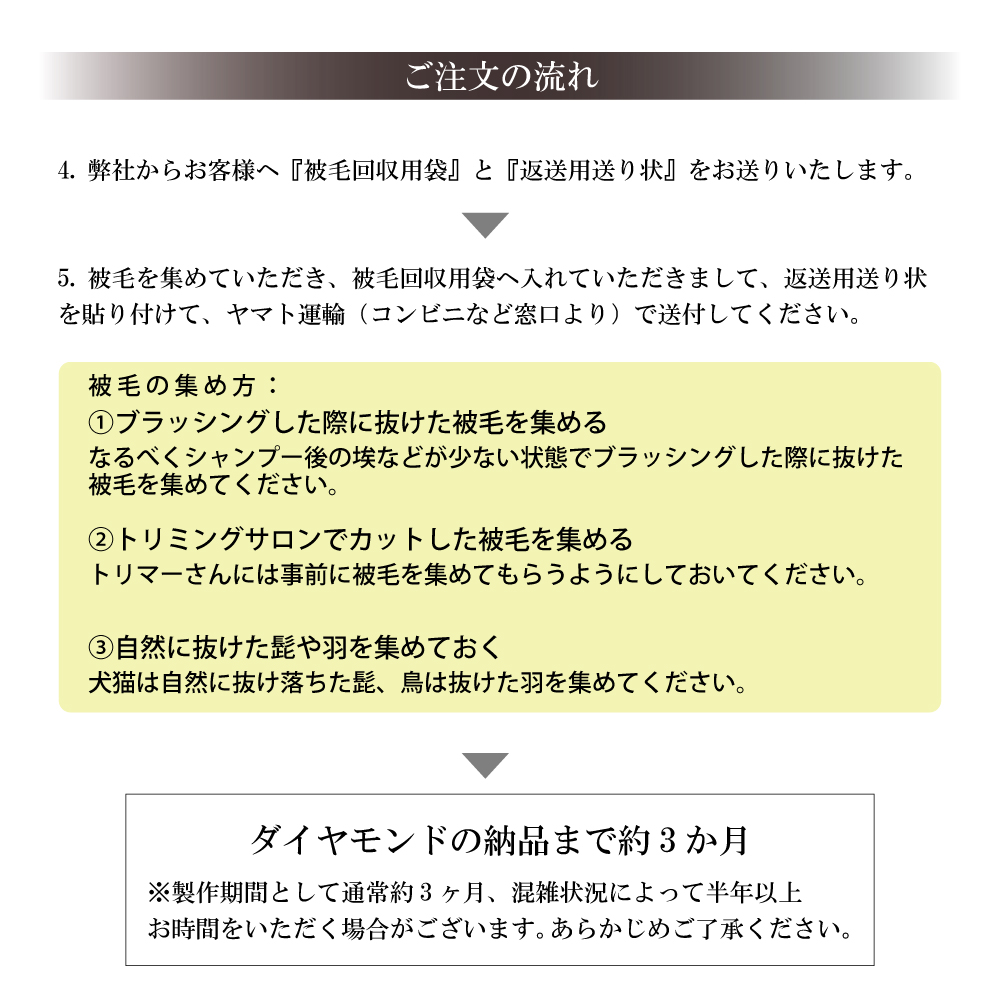 ご注文の流れ

4. 弊社からお客様へ『被毛回収用袋』と『返送用送り状』をお送りいたします。

5. 被毛を集めていただき、被毛回収用袋へ入れていただきまして、返送用送り状を貼り付けて、ヤマト運輸（コンビニなど窓口より）で送付してください。

被毛の集め方：
①ブラッシングした際に抜けた被毛を集める
なるべくシャンプー後の埃などが少ない状態でブラッシングした際に抜けた被毛を集めてください。

②トリミングサロンでカットした被毛を集める
トリマーさんには事前に被毛を集めてもらうようにしておいてください。

③自然に抜けた髭や羽を集めておく
犬猫は自然に抜け落ちた髭、鳥は抜けた羽を集めてください。

ダイヤモンドの納品まで約３か月
※製作期間として通常約３ヶ月、混雑状況によって半年以上お時間をいただく場合がございます。あらかじめご了承ください。